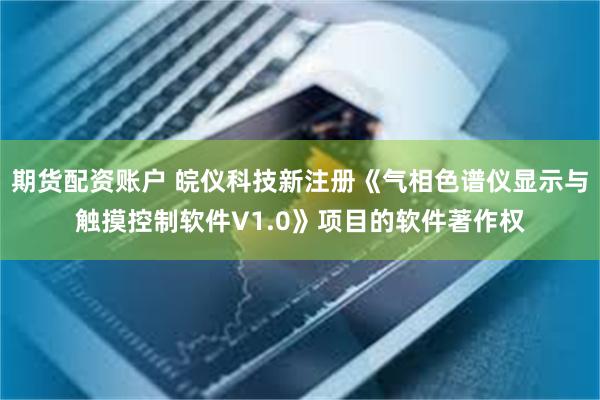 期货配资账户 皖仪科技新注册《气相色谱仪显示与触摸控制软件V1.0》项目的软件著作权